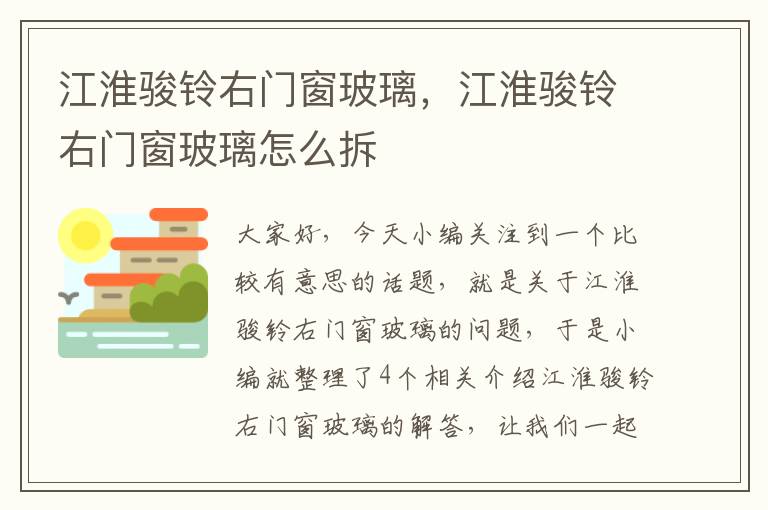 江淮骏铃右门窗玻璃，江淮骏铃右门窗玻璃怎么拆

大家好，今天小编关注到一个比较有意思的话题，就是关于江淮骏铃右门窗玻璃的问题，于是小编就整理了4个相关介绍江淮骏铃右门窗玻璃的解答，让我们一起